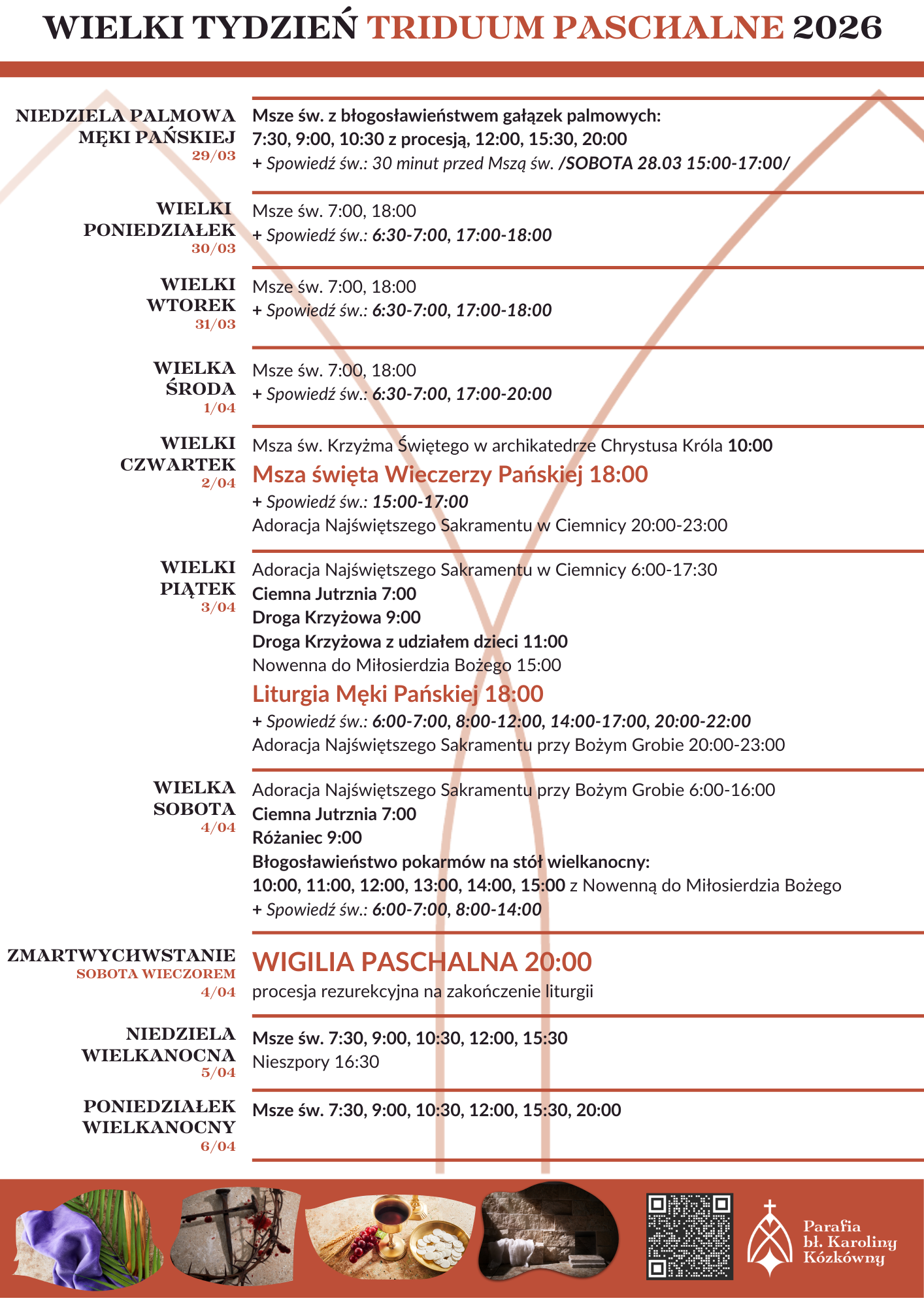 WIELKI TYDZIEŃ TRIDUUM PASCHALNE 2026

NIEDZIELA PALMOWA MĘKI PAŃSKIEJ
29/03

Msze św. z błogosławieństwem gałązek palmowych:
7:30, 9:00, 10:30 z procesją, 12:00, 15:30, 20:00
+ Spowiedź św.: 30 minut przed Mszą św. /SOBOTA 28.03 15:00-17:00/

WIELKI PONIEDZIAŁEK
30/03

Msze św. 7:00, 18:00
+ Spowiedź św.: 6:30-7:00, 17:00-18:00

WIELKI WTOREK
31/03

Msze św. 7:00, 18:00
+ Spowiedź św.: 6:30-7:00, 17:00-18:00

WIELKA ŚRODA
1/04

Msze św. 7:00, 18:00
+ Spowiedź św.: 6:30-7:00, 17:00-20:00

WIELKI CZWARTEK
2/04

Msza św. Krzyżma Świętego w archikatedrze Chrystusa Króla 10:00
Msza święta Wieczerzy Pańskiej 18:00
+ Spowiedź św.: 15:00-17:00
Adoracja Najświętszego Sakramentu w Ciemnicy 20:00-23:00

WIELKI PIĄTEK
3/04

Adoracja Najświętszego Sakramentu w Ciemnicy 6:00-17:30
Ciemna Jutrznia 7:00
Droga Krzyżowa 9:00
Droga Krzyżowa z udziałem dzieci 11:00
Nowenna do Miłosierdzia Bożego 15:00
Liturgia Męki Pańskiej 18:00
+ Spowiedź św.: 6:00-7:00, 8:00-12:00, 14:00-17:00, 20:00-22:00
Adoracja Najświętszego Sakramentu przy Bożym Grobie 20:00-23:00

WIELKA SOBOTA
4/04

Adoracja Najświętszego Sakramentu przy Bożym Grobie 6:00-16:00
Ciemna Jutrznia 7:00
Różaniec 9:00
Błogosławieństwo pokarmów na stół wielkanocny:
10:00, 11:00, 12:00, 13:00, 14:00, 15:00 z Nowenną do Miłosierdzia Bożego
+ Spowiedź św.: 6:00-7:00, 8:00-14:00

ZMARTWYCHWSTANIE
SOBOTA WIECZOREM
4/04

WIGILIA PASCHALNA 20:00
procesja rezurekcyjna na zakończenie liturgii

NIEDZIELA WIELKANOCNA
5/04

Msze św. 7:30, 9:00, 10:30, 12:00, 15:30
Nieszpory 16:30

PONIEDZIAŁEK WIELKANOCNY
6/04

Msze św. 7:30, 9:00, 10:30, 12:00, 15:30, 20:00

Parafia bł. Karoliny Kózkówny